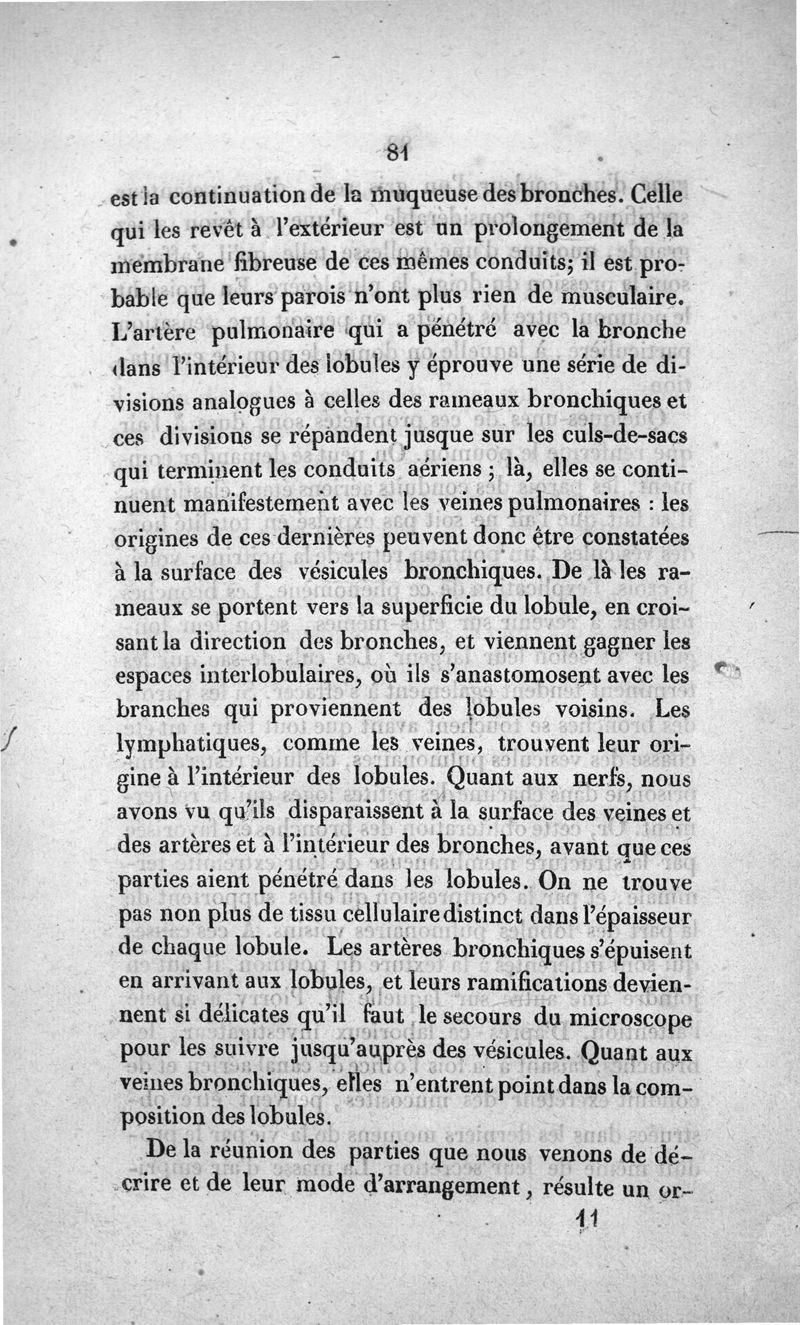 81

est la continuation de la muqueuse des bronches. Celle qui les revêt à l'extérieur est un prolongement de la membrane fibreuse de ces mêmes conduits; il est probable que leurs parois n'ont plus rien de musculaire. L'artère pulmonaire qui a pénétré avec la bronche dans l'intérieur des lobules y éprouve une série de divisions analogues à celles des rameaux bronchiques et ces divisions se répandent jusque sur les culs-de-sacs qui terminent les conduits aériens ; là, elles se continuent manifestement avec les veines pulmonaires : les origines de ces dernières peuvent donc être constatées à la surface des vésicules bronchiques. De là les rameaux se portent vers la superficie du lobule, en croisant la direction des bronches, et viennent gagner les espaces interlobulaires, où ils s'anastomosent avec les branches qui proviennent des lobules voisins. Les lymphatiques, comme les veines, trouvent leur origine à l'intérieur des lobules. Quant aux nerfs, nous avons vu qu'ils disparaissent à la surface des veines et des artères et à l'intérieur des bronches, avant que ces parties aient pénétré dans les lobules. On ne trouve pas non plus de tissu cellulaire distinct dans l'épaisseur de chaque lobule. Les artères bronchiques s'épuisent en arrivant aux lobules, et leurs ramifications deviennent si délicates qu'il faut le secours du microscope pour les suivre jusqu'auprès des vésicules. Quant aux veines bronchiques, elles n'entrent point dans la composition des lobules.

De la réunion des parties que nous venons de décrire et de leur mode d'arrangement, résulte un or-

11